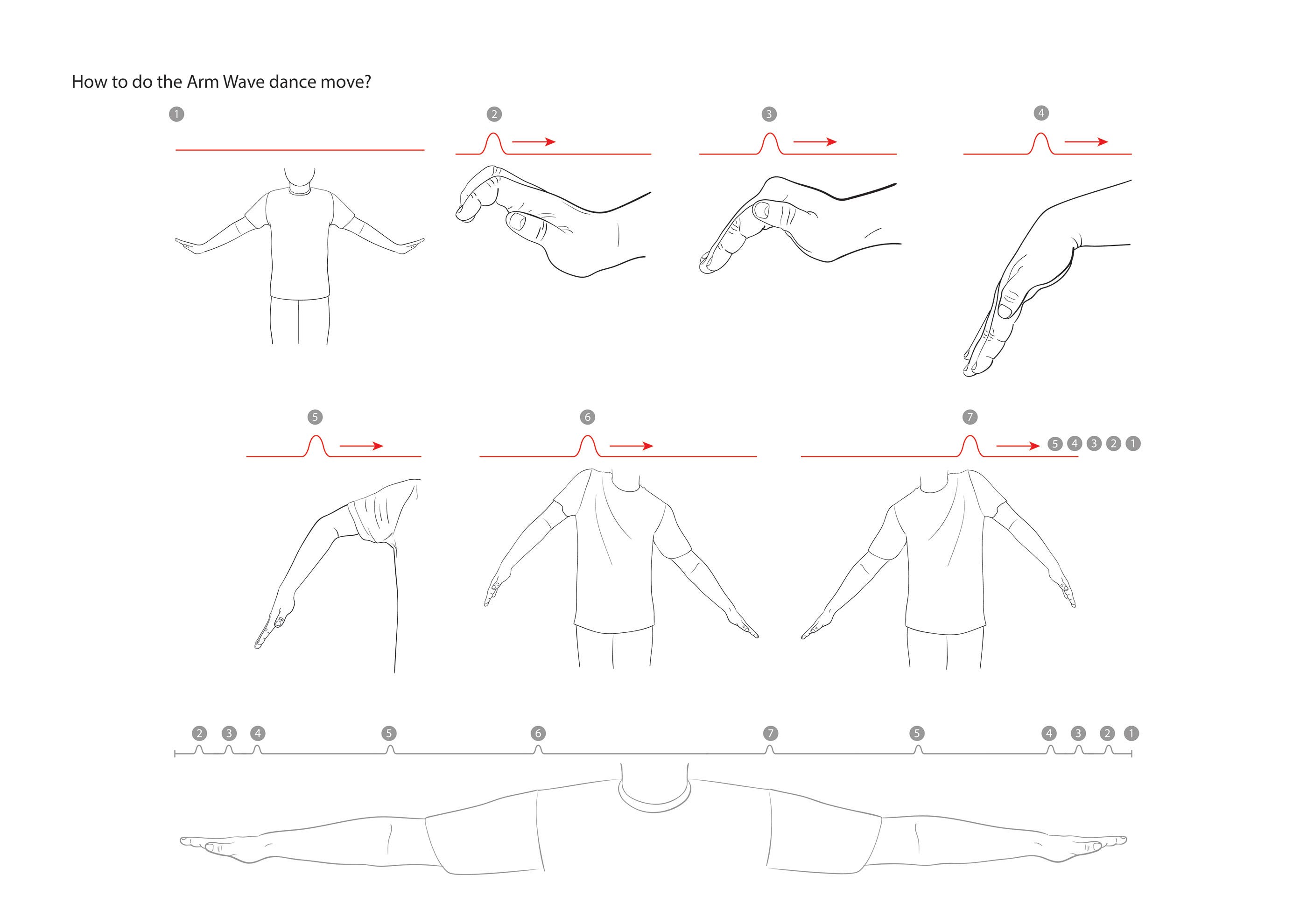 How to do the Arm Wave dance move?

1

2

3

4

5

6

7

5 4 3 2 1

2 3 4 5 6 7 5 4 3 2 1